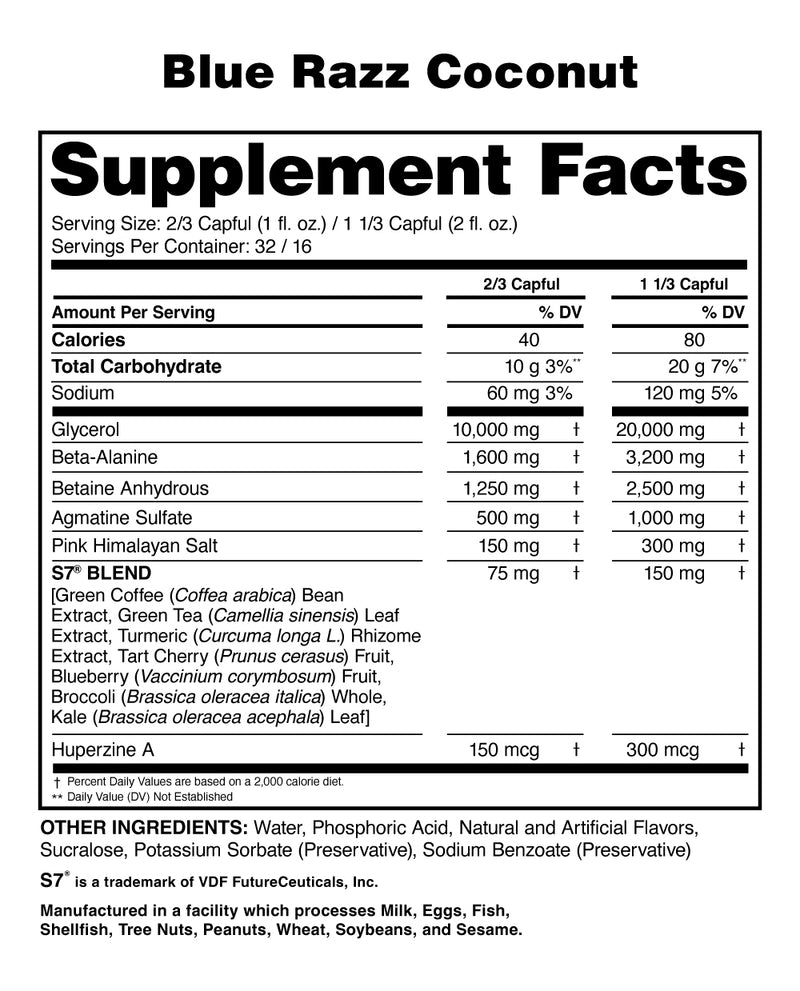 Blue Razz Coconut

Supplement Facts

Serving Size: 2/3 Capful (1 fl. oz.) / 1 1/3 Capful (2 fl. oz.)
Servings Per Container: 32 / 16

| | 2/3 Capful | 1 1/3 Capful |
|---|---|---|
| Amount Per Serving | % DV | % DV |
| Calories | 40 | 80 |
| Total Carbohydrate | 10 g 3%** | 20 g 7%** |
| Sodium | 60 mg 3% | 120 mg 5% |
| Glycerol | 10,000 mg † | 20,000 mg † |
| Beta-Alanine | 1,600 mg † | 3,200 mg † |
| Betaine Anhydrous | 1,250 mg † | 2,500 mg † |
| Agmatine Sulfate | 500 mg † | 1,000 mg † |
| Pink Himalayan Salt | 150 mg † | 300 mg † |
| S7® BLEND [Green Coffee (Coffea arabica) Bean Extract, Green Tea (Camellia sinensis) Leaf Extract, Turmeric (Curcuma longa L.) Rhizome Extract, Tart Cherry (Prunus cerasus) Fruit, Blueberry (Vaccinium corymbosum) Fruit, Broccoli (Brassica oleracea italica) Whole, Kale (Brassica oleracea acephala) Leaf] | 75 mg † | 150 mg † |
| Huperzine A | 150 mcg † | 300 mcg † |

† Percent Daily Values are based on a 2,000 calorie diet.
** Daily Value (DV) Not Established

OTHER INGREDIENTS: Water, Phosphoric Acid, Natural and Artificial Flavors, Sucralose, Potassium Sorbate (Preservative), Sodium Benzoate (Preservative)

S7® is a trademark of VDF FutureCeuticals, Inc.

Manufactured in a facility which processes Milk, Eggs, Fish, Shellfish, Tree Nuts, Peanuts, Wheat, Soybeans, and Sesame.